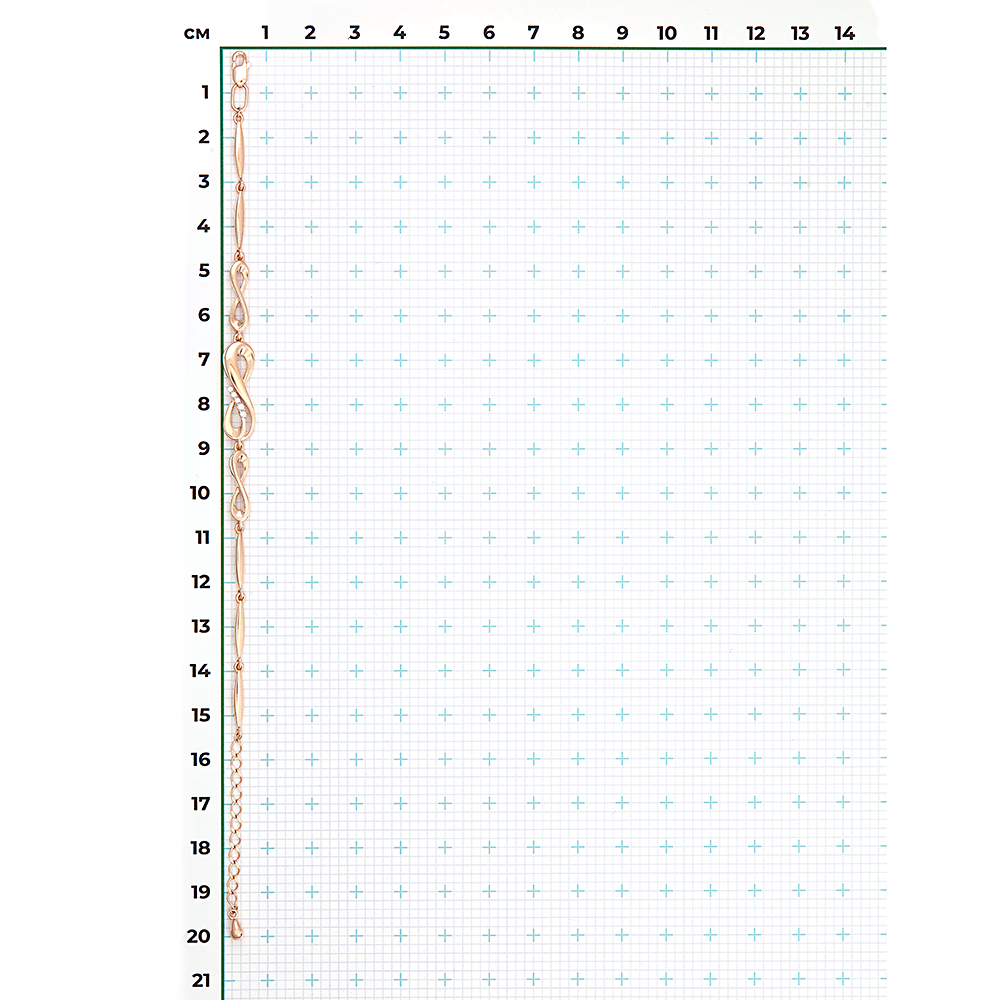 см 1 2 3 4 5 6 7 8 9 10 11 12 13 14

1
2
3
4
5
6
7
8
9
10
11
12
13
14
15
16
17
18
19
20
21